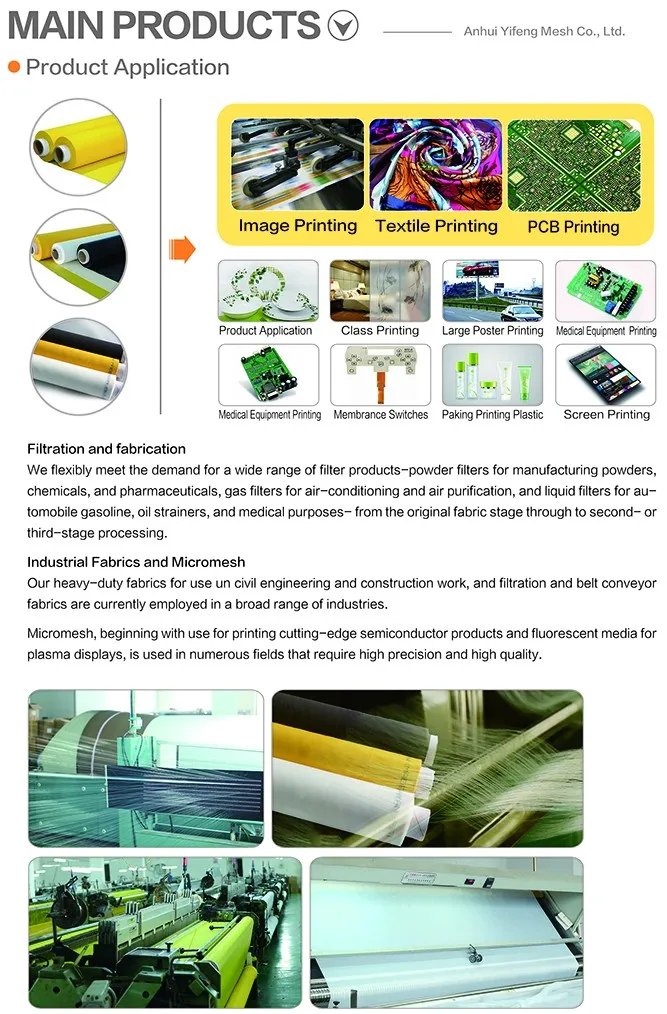 MAIN PRODUCTS

Anhui Yifeng Mesh Co., Ltd.

Product Application

Image Printing

Textile Printing

PCB Printing

Product Application

Class Printing

Large Poster Printing

Medical Equipment Printing

Medical Equipment Printing

Membrance Switches

Paking Printing Plastic

Screen Printing

Filtration and fabrication
We flexibly meet the demand for a wide range of filter products–powder filters for manufacturing powders, chemicals, and pharmaceuticals, gas filters for air–conditioning and air purification, and liquid filters for automobile gasoline, oil strainers, and medical purposes– from the original fabric stage through to second– or third–stage processing.

Industrial Fabrics and Micromesh
Our heavy–duty fabrics for use un civil engineering and construction work, and filtration and belt conveyor fabrics are currently employed in a broad range of industries.

Micromesh, beginning with use for printing cutting–edge semiconductor products and fluorescent media for plasma displays, is used in numerous fields that require high precision and high quality.